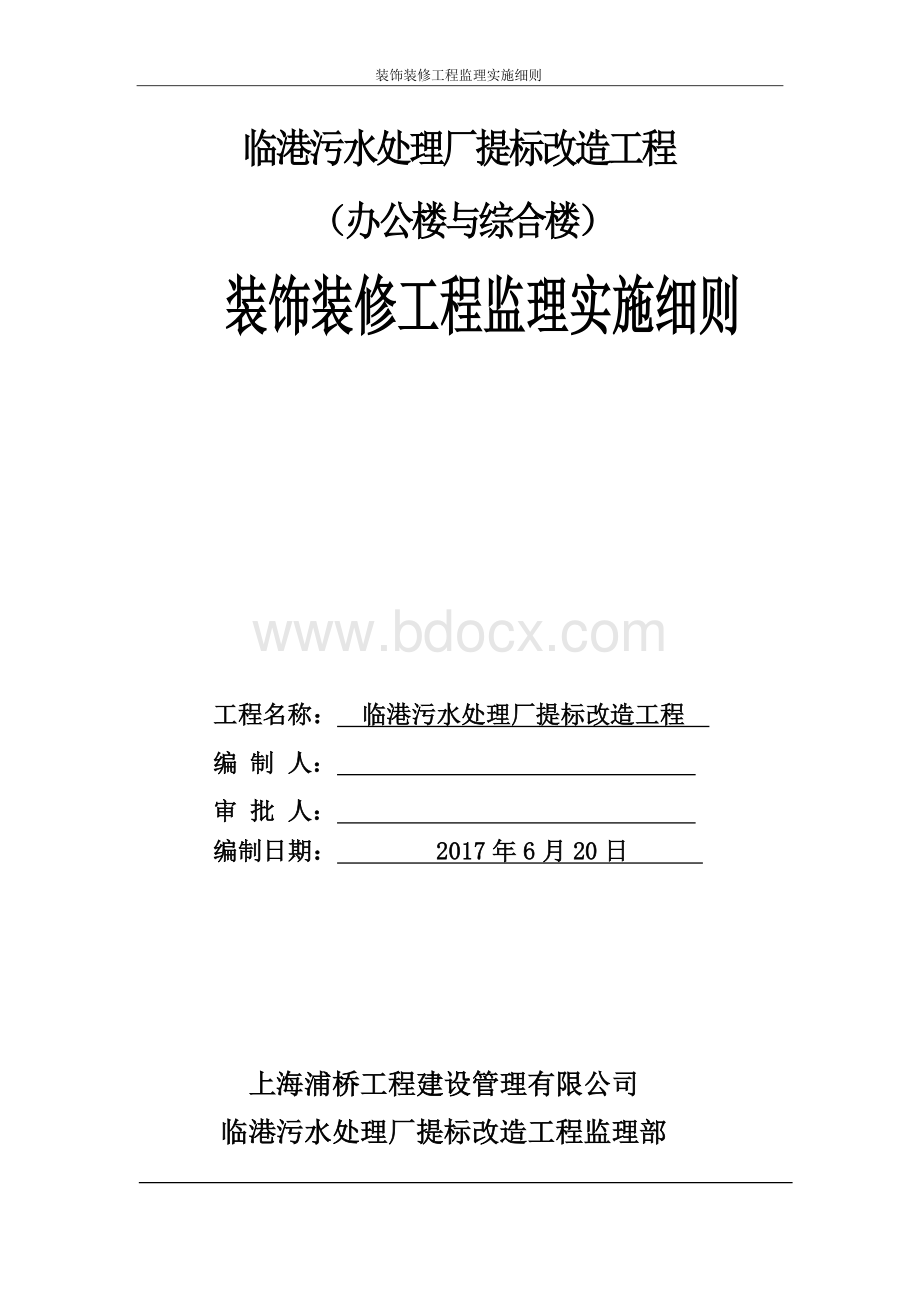 装饰装修工程监理实施细则

临港污水处理厂提标改造工程

（办公楼与综合楼）

装饰装修工程监理实施细则

www.bdocx.com

工程名称： 临港污水处理厂提标改造工程

编 制 人：

审 批 人：

编制日期： 2017年6月20日

上海浦桥工程建设管理有限公司

临港污水处理厂提标改造工程监理部